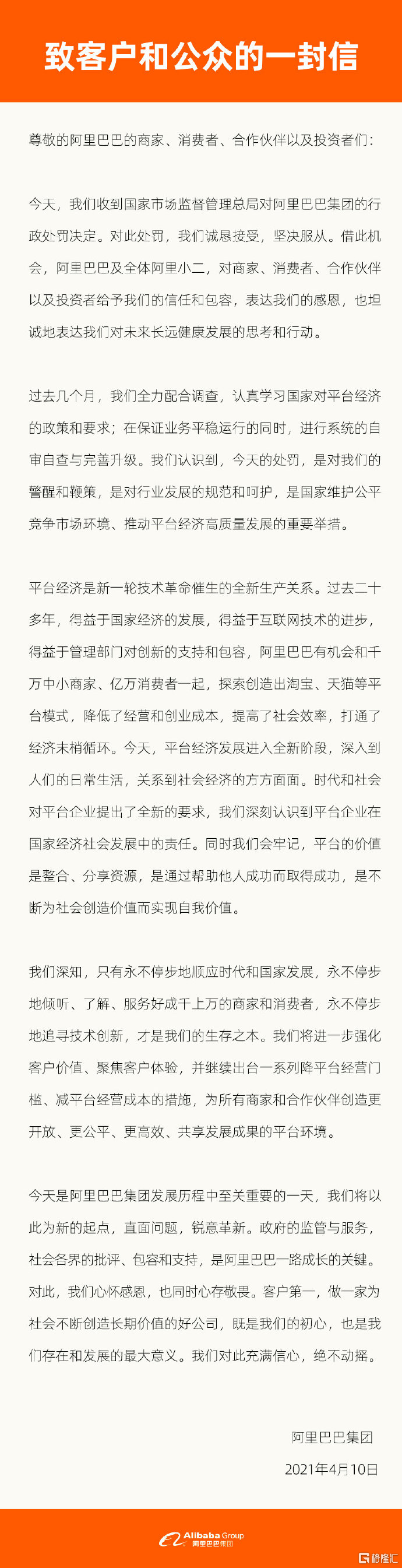 致客户和公众的一封信

尊敬的阿里巴巴的商家、消费者、合作伙伴以及投资者们：

今天，我们收到国家市场监督管理总局对阿里巴巴集团的行政处罚决定。对此处罚，我们诚恳接受，坚决服从。借此机会，阿里巴巴及全体阿里小二，对商家、消费者、合作伙伴以及投资者给予我们的信任和包容，表达我们的感恩，也坦诚地表达我们对未来长远健康发展的思考和行动。

过去几个月，我们全力配合调查，认真学习国家对平台经济的政策和要求；在保证业务平稳运行的同时，进行系统的自审自查与完善升级。我们认识到，今天的处罚，是对我们的警醒和鞭策，是对行业发展的规范和呵护，是国家维护公平竞争市场环境、推动平台经济高质量发展的重要举措。

平台经济是新一轮技术革命催生的全新生产关系。过去二十多年，得益于国家经济的发展，得益于互联网技术的进步，得益于管理部门对创新的支持和包容，阿里巴巴有机会和千万中小商家、亿万消费者一起，探索创造出淘宝、天猫等平台模式，降低了经营和创业成本，提高了社会效率，打通了经济末梢循环。今天，平台经济发展进入全新阶段，深入到人们的日常生活，关系到社会经济的方方面面。时代和社会对平台企业提出了全新的要求，我们深刻认识到平台企业在国家经济社会发展中的责任。同时我们会牢记，平台的价值是整合、分享资源，是通过帮助他人成功而取得成功，是不断为社会创造价值而实现自我价值。

我们深知，只有永不停步地顺应时代和国家发展，永不停步地倾听、了解、服务好成千上万的商家和消费者，永不停步地追寻技术创新，才是我们的生存之本。我们将进一步强化客户价值、聚焦客户体验，并继续出台一系列降平台经营门槛、减平台经营成本的措施，为所有商家和合作伙伴创造更开放、更公平、更高效、共享发展成果的平台环境。

今天是阿里巴巴集团发展历程中至关重要的一天，我们将以此为新的起点，直面问题，锐意革新。政府的监管与服务，社会各界的批评、包容和支持，是阿里巴巴一路成长的关键。对此，我们心怀感恩，也同时心存敬畏。客户第一，做一家为社会不断创造长期价值的好公司，既是我们的初心，也是我们存在和发展的最大意义。我们对此充满信心，绝不动摇。

阿里巴巴集团

2021年4月10日

Alibaba Group 阿里巴巴集团

格隆汇